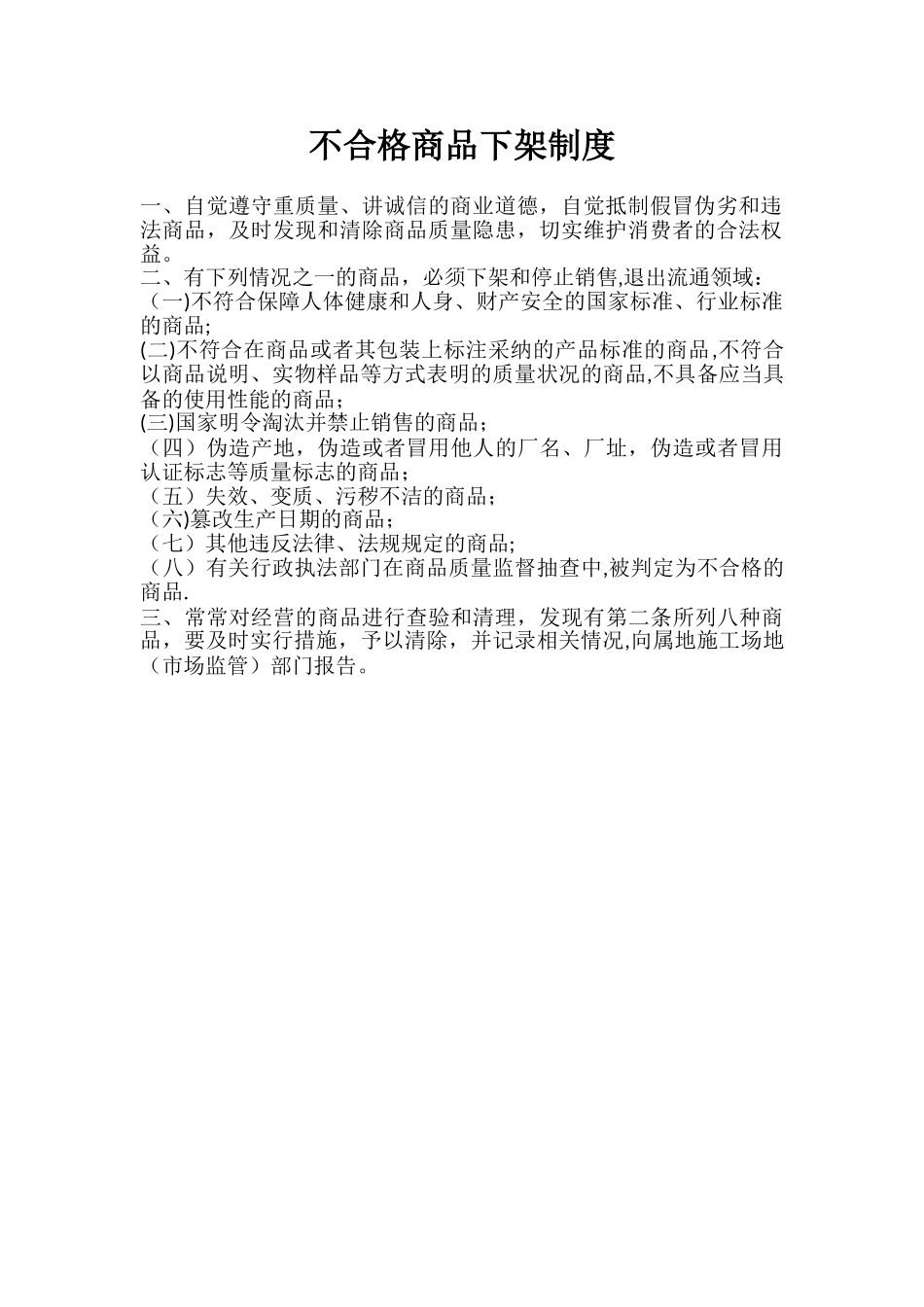 不合格商品下架制度

一、自觉遵守重质量、讲诚信的商业道德，自觉抵制假冒伪劣和违法商品，及时发现和清除商品质量隐患，切实维护消费者的合法权益。

二、有下列情况之一的商品，必须下架和停止销售,退出流通领域：

（一)不符合保障人体健康和人身、财产安全的国家标准、行业标准的商品;

(二)不符合在商品或者其包装上标注采纳的产品标准的商品,不符合以商品说明、实物样品等方式表明的质量状况的商品,不具备应当具备的使用性能的商品；

(三)国家明令淘汰并禁止销售的商品；

（四）伪造产地，伪造或者冒用他人的厂名、厂址，伪造或者冒用认证标志等质量标志的商品；

（五）失效、变质、污秽不洁的商品；

（六)篡改生产日期的商品；

（七）其他违反法律、法规规定的商品;

（八）有关行政执法部门在商品质量监督抽查中,被判定为不合格的商品.

三、常常对经营的商品进行查验和清理，发现有第二条所列八种商品，要及时实行措施，予以清除，并记录相关情况,向属地施工场地（市场监管）部门报告。